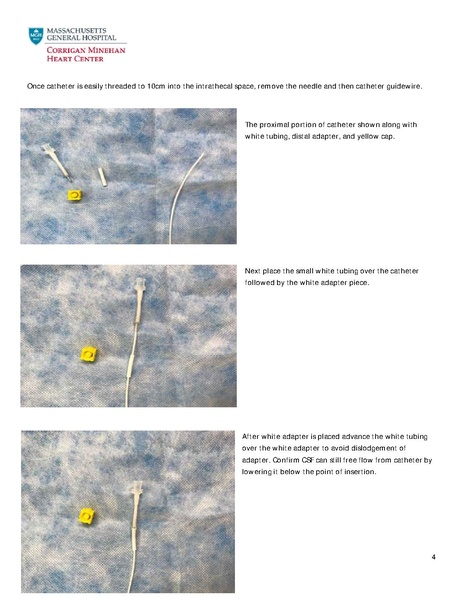 MGH
MASSACHUSETTS GENERAL HOSPITAL
CORRIGAN MINEHAN HEART CENTER

Once catheter is easily threaded to 10cm into the intrathecal space, remove the needle and then catheter guidewire.

The proximal portion of catheter shown along with white tubing, distal adapter, and yellow cap.

Next place the small white tubing over the catheter followed by the white adapter piece.

After white adapter is placed advance the white tubing over the white adapter to avoid dislodgement of adapter. Confirm CSF can still free flow from catheter by lowering it below the point of insertion.

4